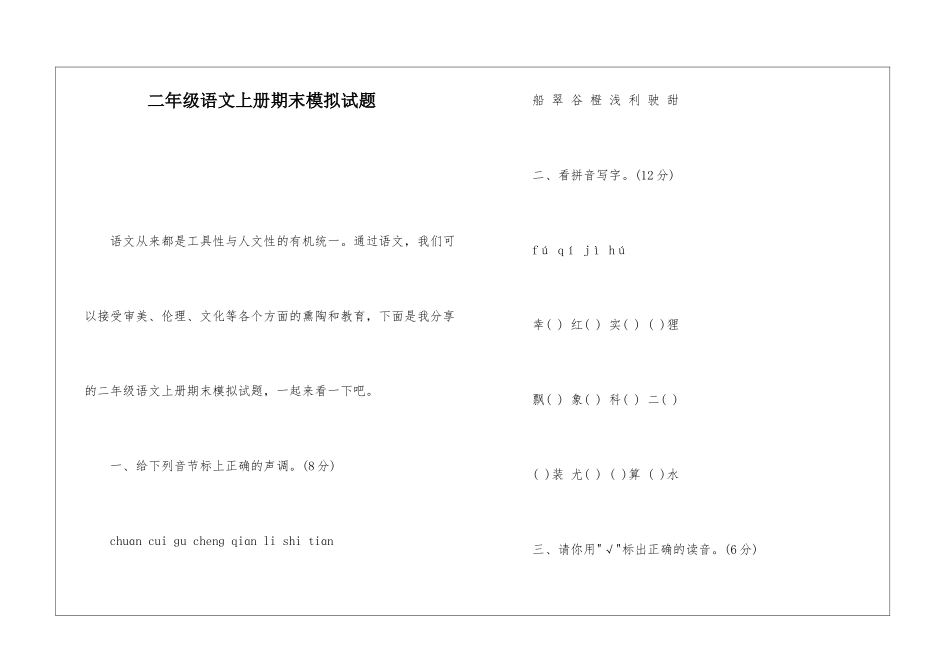 二年级语文上册期末模拟试题

语文从来都是工具性与人文性的有机统一。通过语文，我们可以接受审美、伦理、文化等各个方面的熏陶和教育，下面是我分享的二年级语文上册期末模拟试题，一起来看一下吧。

一、给下列音节标上正确的声调。(8分)

chuan cui gu cheng qian li shi tian

船 翠 谷 橙 浅 利 驶 甜

二、看拼音写字。(12分)

fú qí jì hú

幸( ) 红( ) 实( ) ( )狸

飘( ) 象( ) 科( ) 二( )

( )装 尤( ) ( )算 ( )水

三、请你用"√"标出正确的读音。(6分)